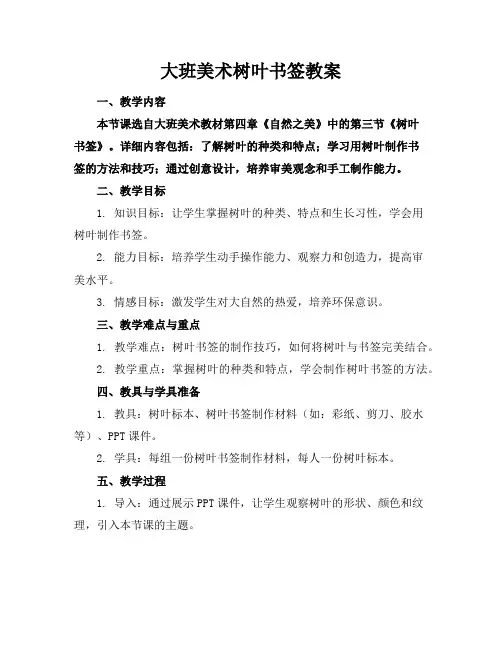 大班美术树叶书签教案

一、教学内容

本节课选自大班美术教材第四章《自然之美》中的第三节《树叶书签》。详细内容包括：了解树叶的种类和特点；学习用树叶制作书签的方法和技巧；通过创意设计，培养审美观念和手工制作能力。

二、教学目标

1. 知识目标：让学生掌握树叶的种类、特点和生长习性，学会用树叶制作书签。

2. 能力目标：培养学生动手操作能力、观察力和创造力，提高审美水平。

3. 情感目标：激发学生对大自然的热爱，培养环保意识。

三、教学难点与重点

1. 教学难点：树叶书签的制作技巧，如何将树叶与书签完美结合。

2. 教学重点：掌握树叶的种类和特点，学会制作树叶书签的方法。

四、教具与学具准备

1. 教具：树叶标本、树叶书签制作材料（如：彩纸、剪刀、胶水等）、PPT 课件。

2. 学具：每组一份树叶书签制作材料，每人一份树叶标本。

五、教学过程

1. 导入：通过展示 PPT 课件，让学生观察树叶的形状、颜色和纹理，引入本节课的主题。